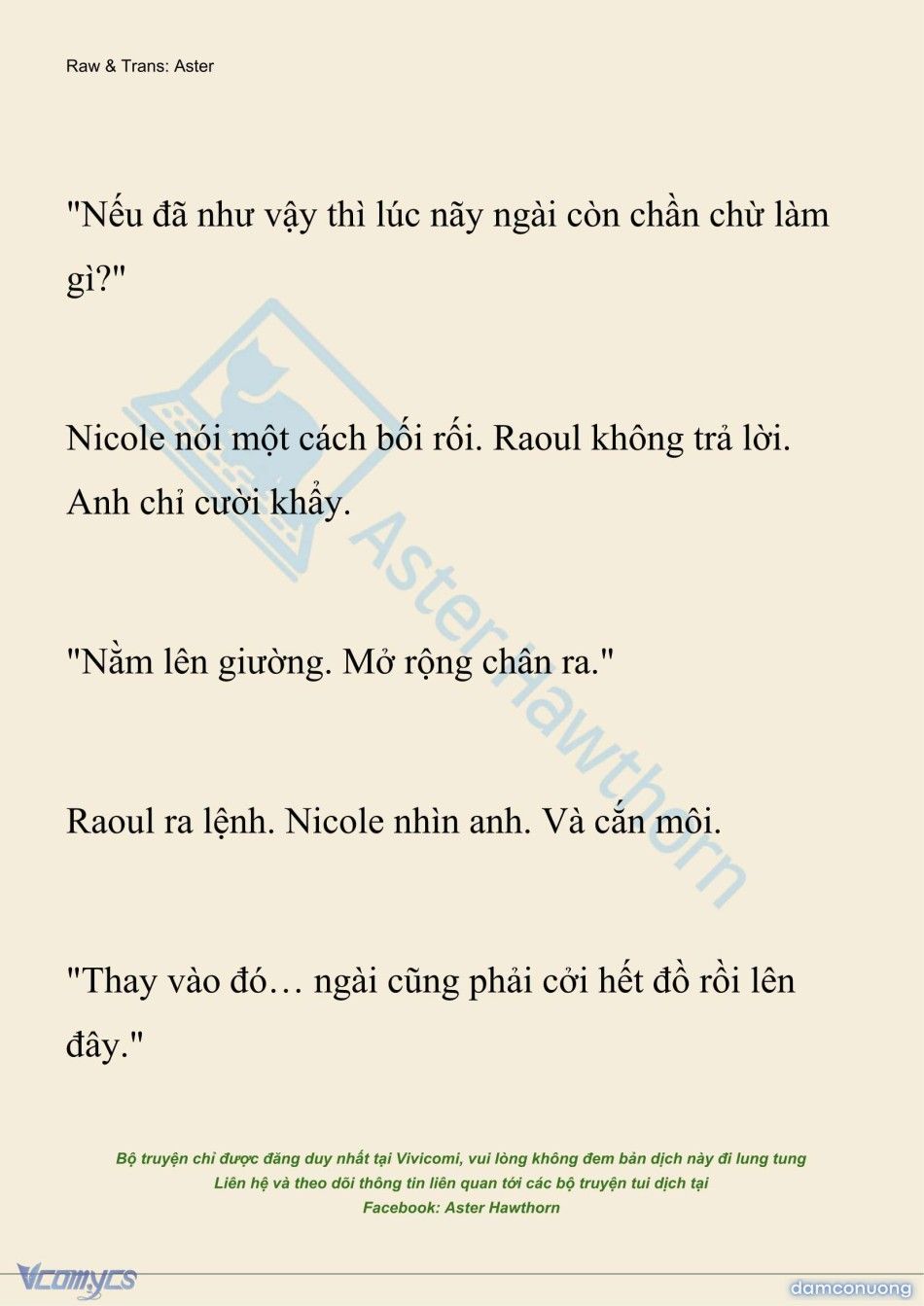 Raw & Trans: Aster

"Nếu đã như vậy thì lúc nãy ngài còn chần chừ làm gì?"

Nicole nói một cách bối rối. Raoul không trả lời. Anh chỉ cười khẩy.

"Nằm lên giường. Mở rộng chân ra."

Raoul ra lệnh. Nicole nhìn anh. Và cắn môi.

"Thay vào đó… ngài cũng phải cởi hết đồ rồi lên đây."

AsterHawthorn

Bộ truyện chỉ được đăng duy nhất tại Vivicomi, vui lòng không đem bản dịch này đi lung tung
Liên hệ và theo dõi thông tin liên quan tới các bộ truyện tui dịch tại
Facebook: Aster Hawthorn

Vcomycs

damconuong